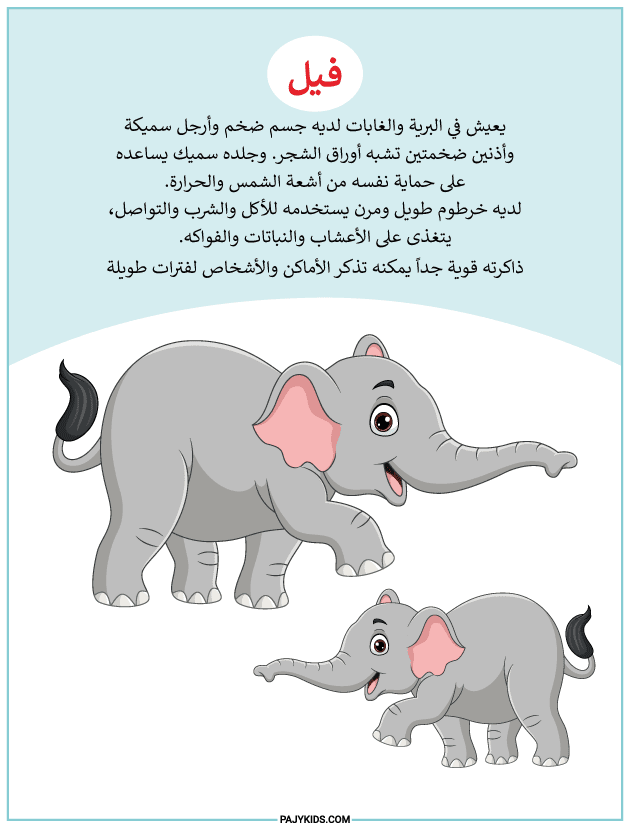 فيل

يعيش في البرية والغابات لديه جسم ضخم وأرجل سميكة وأذنين ضخمتين تشبه أوراق الشجر. وجلده سميك يساعده على حماية نفسه من أشعة الشمس والحرارة.
لديه خرطوم طويل ومرن يستخدمه للأكل والشرب والتواصل، يتغذى على الأعشاب والنباتات والفواكه.
ذاكرته قوية جداً يمكنه تذكر الأماكن والأشخاص لفترات طويلة

PAJYKIDS.COM